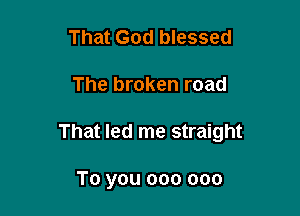 That God blessed

The broken road

That led me straight

To you ooo ooo